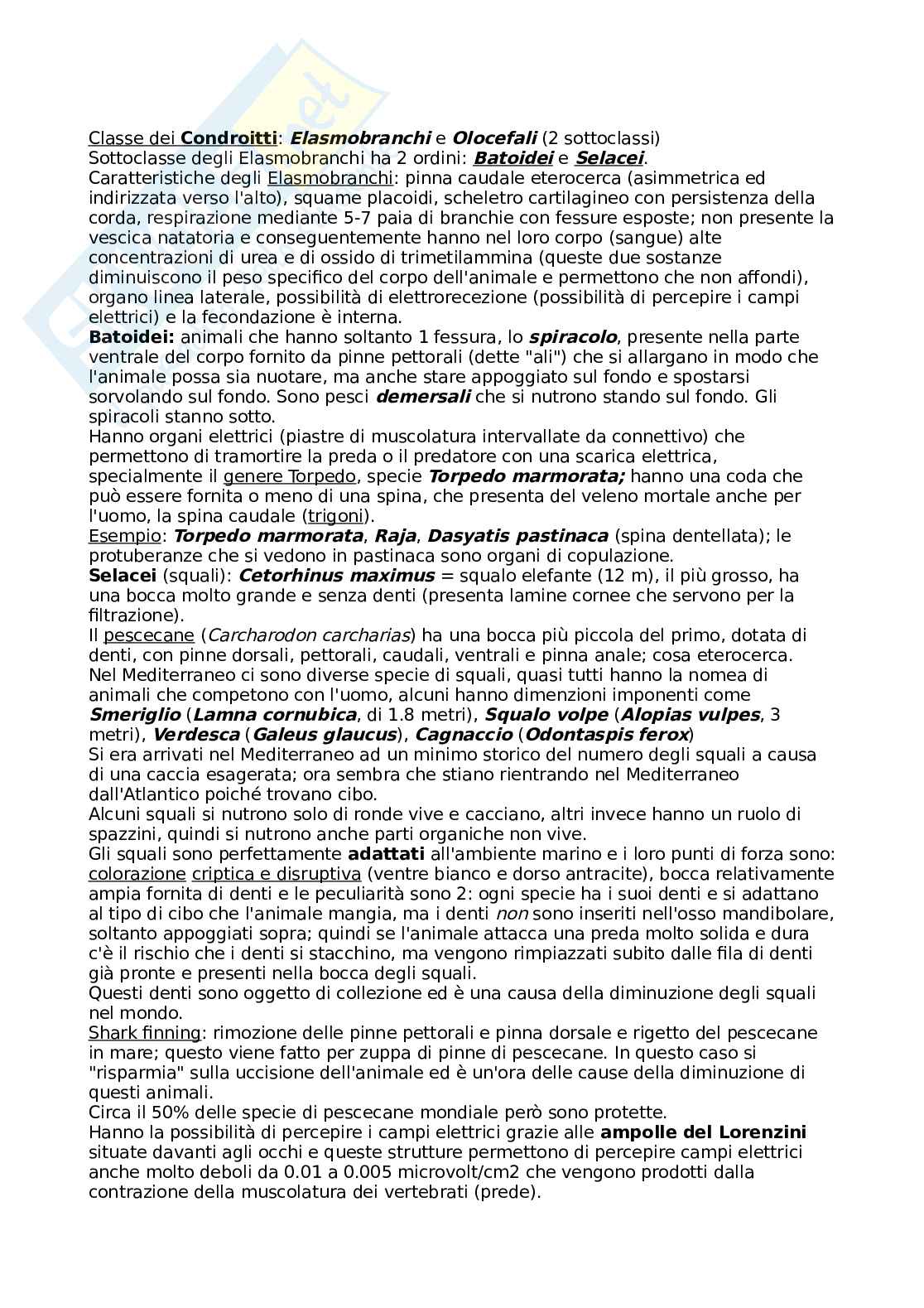 Classe dei Condroitti: Elasmobranchi e Olocefali (2 sottoclassi)
Sottoclasse degli Elasmobranchi ha 2 ordini: Batoidei e Selacei.
Caratteristiche degli Elasmobranchi: pinna caudale eterocerca (asimmetrica ed indirizzata verso l'alto), squame placoidi, scheletro cartilagineo con persistenza della corda, respirazione mediante 5-7 paia di branchie con fessure esposte; non presente la vescica natatoria e conseguentemente hanno nel loro corpo (sangue) alte concentrazioni di urea e di ossido di trimetilammina (queste due sostanze diminuiscono il peso specifico del corpo dell'animale e permettono che non affondi), organo linea laterale, possibilità di elettrorecezione (possibilità di percepire i campi elettrici) e la fecondazione è interna.
Batoidei: animali che hanno soltanto 1 fessura, lo spiracolo, presente nella parte ventrale del corpo fornito da pinne pettorali (dette "ali") che si allargano in modo che l'animale possa sia nuotare, ma anche stare appoggiato sul fondo e spostarsi sorvolando sul fondo. Sono pesci demersali che si nutrono stando sul fondo. Gli spiracoli stanno sotto.
Hanno organi elettrici (piastre di muscolatura intervallate da connettivo) che permettono di tramortire la preda o il predatore con una scarica elettrica, specialmente il genere Torpedo, specie Torpedo marmorata; hanno una coda che può essere fornita o meno di una spina, che presenta del veleno mortale anche per l'uomo, la spina caudale (trigoni).
Esempio: Torpedo marmorata, Raja, Dasyatis pastinaca (spina dentellata); le protuberanze che si vedono in pastinaca sono organi di copulazione.
Selacei (squali): Cetorhinus maximus = squalo elefante (12 m), il più grosso, ha una bocca molto grande e senza denti (presenta lamine cornee che servono per la filtrazione).
Il pescecane (Carcharodon carcharias) ha una bocca più piccola del primo, dotata di denti, con pinne dorsali, pettorali, caudali, ventrali e pinna anale; cosa eterocerca.
Nel Mediterraneo ci sono diverse specie di squali, quasi tutti hanno la nomea di animali che competono con l'uomo, alcuni hanno dimenzioni imponenti come Smeriglio (Lamna cornubica, di 1.8 metri), Squalo volpe (Alopias vulpes, 3 metri), Verdesca (Galeus glaucus), Cagnaccio (Odontaspis ferox)
Si era arrivati nel Mediterraneo ad un minimo storico del numero degli squali a causa di una caccia esagerata; ora sembra che stiano rientrando nel Mediterraneo dall'Atlantico poiché trovano cibo.
Alcuni squali si nutrono solo di ronde vive e cacciano, altri invece hanno un ruolo di spazzini, quindi si nutrono anche parti organiche non vive.
Gli squali sono perfettamente adattati all'ambiente marino e i loro punti di forza sono: colorazione criptica e disruptiva (ventre bianco e dorso antracite), bocca relativamente ampia fornita di denti e le peculiarità sono 2: ogni specie ha i suoi denti e si adattano al tipo di cibo che l'animale mangia, ma i denti non sono inseriti nell'osso mandibolare, soltanto appoggiati sopra; quindi se l'animale attacca una preda molto solida e dura c'è il rischio che i denti si stacchino, ma vengono rimpiazzati subito dalle fila di denti già pronte e presenti nella bocca degli squali.
Questi denti sono oggetto di collezione ed è una causa della diminuzione degli squali nel mondo.
Shark finning: rimozione delle pinne pettorali e pinna dorsale e rigetto del pescecane in mare; questo viene fatto per zuppa di pinne di pescecane. In questo caso si "risparmia" sulla uccisione dell'animale ed è un'ora delle cause della diminuzione di questi animali.
Circa il 50% delle specie di pescecane mondiale però sono protette.
Hanno la possibilità di percepire i campi elettrici grazie alle ampolle del Lorenzini situate davanti agli occhi e queste strutture permettono di percepire campi elettrici anche molto deboli da 0.01 a 0.005 microvolt/cm2 che vengono prodotti dalla contrazione della muscolatura dei vertebrati (prede).